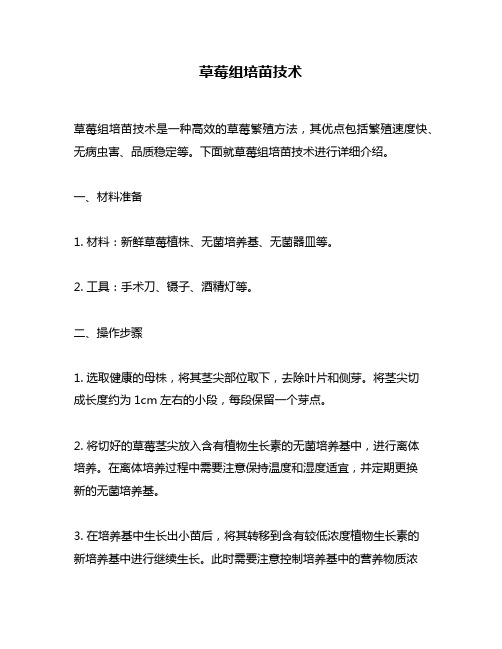 草莓组培苗技术

草莓组培苗技术是一种高效的草莓繁殖方法，其优点包括繁殖速度快、无病虫害、品质稳定等。下面就草莓组培苗技术进行详细介绍。

一、材料准备

1. 材料：新鲜草莓植株、无菌培养基、无菌器皿等。

2. 工具：手术刀、镊子、酒精灯等。

二、操作步骤

1. 选取健康的母株，将其茎尖部位取下，去除叶片和侧芽。将茎尖切成长度约为 1cm 左右的小段，每段保留一个芽点。

2. 将切好的草莓茎尖放入含有植物生长素的无菌培养基中，进行离体培养。在离体培养过程中需要注意保持温度和湿度适宜，并定期更换新的无菌培养基。

3. 在培养基中生长出小苗后，将其转移到含有较低浓度植物生长素的新培养基中进行继续生长。此时需要注意控制培养基中的营养物质浓